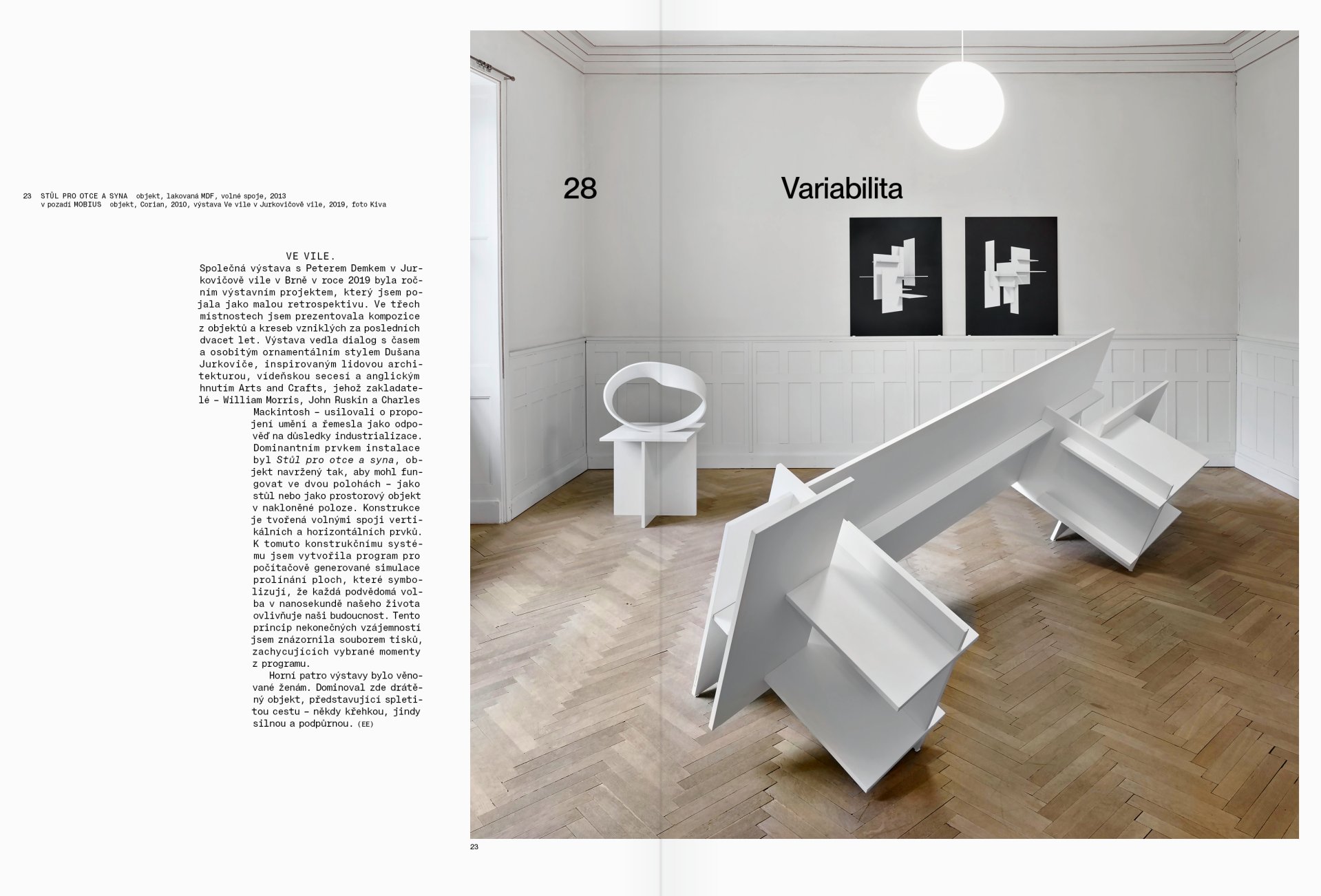 23 STŮL PRO OTCE A SYNA objekt, lakovaná MDF, volné spoje, 2013
v pozadí MOBIUS objekt, Corian, 2010, výstava Ve vile v Jurkovičově vile, 2019, foto Kiva

VE VILE.

Společná výstava s Peterem Demkem v Jurkovičově vile v Brně v roce 2019 byla ročním výstavním projektem, který jsem pojala jako malou retrospektivu. Ve třech místnostech jsem prezentovala kompozice z objektů a kreseb vzniklých za posledních dvacet let. Výstava vedla dialog s časem a osobitým ornamentálním stylem Dušana Jurkoviče, inspirovaným lidovou architekturou, vídeňskou secesí a anglickým hnutím Arts and Crafts, jehož zakladatelé – William Morris, John Ruskin a Charles Mackintosh – usilovali o propojení umění a řemesla jako odpověď na důsledky industrializace. Dominantním prvkem instalace byl Stůl pro otce a syna, objekt navržený tak, aby mohl fungovat ve dvou polohách – jako stůl nebo jako prostorový objekt v nakloněné poloze. Konstrukce je tvořená volnými spoji vertikálních a horizontálních prvků. K tomuto konstrukčnímu systému jsem vytvořila program pro počítačově generované simulace prolínání ploch, které symbolizují, že každá podvědomá volba v nanosekundě našeho života ovlivňuje naši budoucnost. Tento princip nekonečných vzájemností jsem znázornila souborem tisků, zachycujících vybrané momenty z programu.

Horní patro výstavy bylo věnované ženám. Dominoval zde drátěný objekt, představující spletitou cestu – někdy křehkou, jindy silnou a podpůrnou. (EE)

28

Variabilita

23